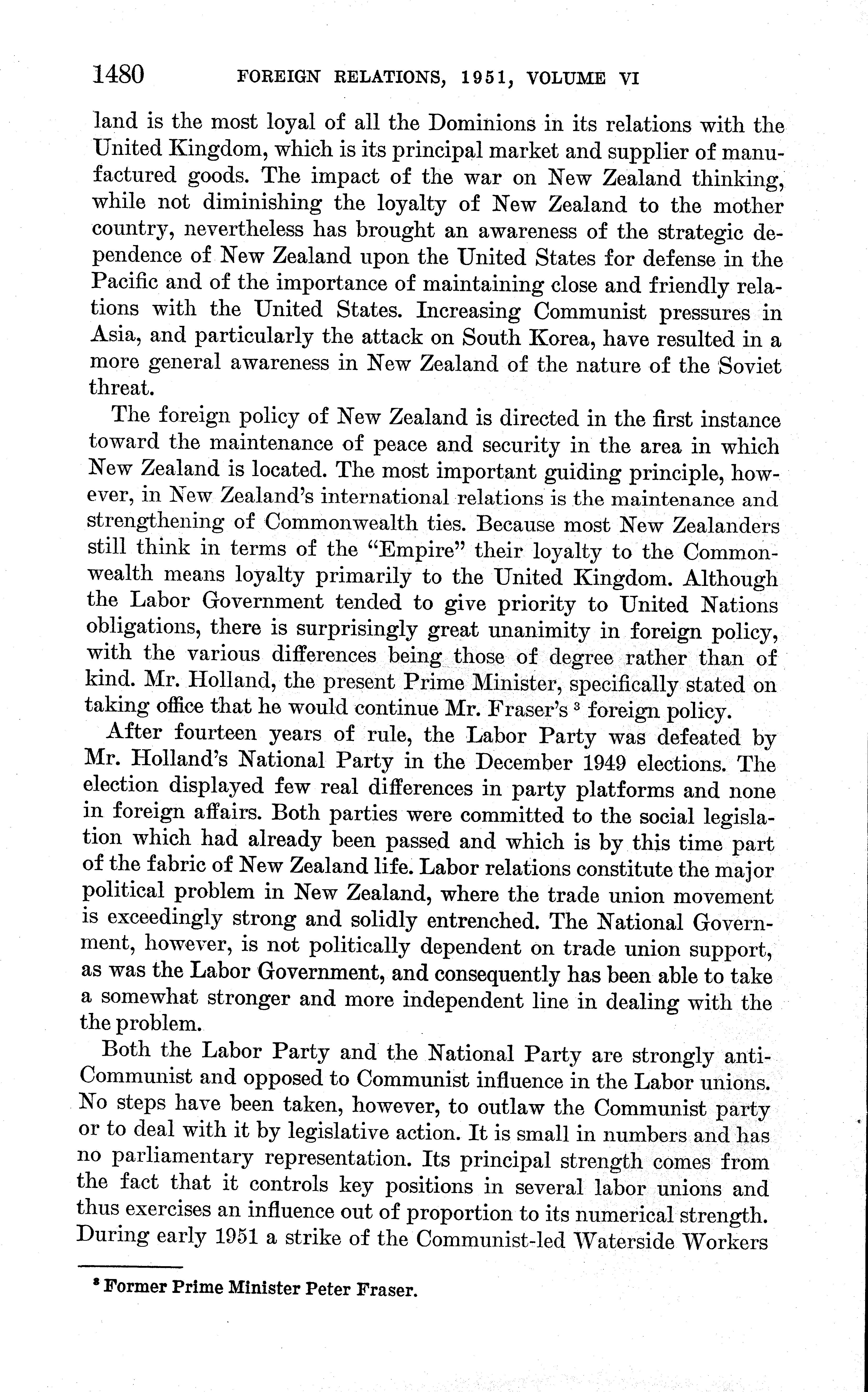 1480 FOREIGN RELATIONS, 1951, VOLUME VI

land is the most loyal of all the Dominions in its relations with the United Kingdom, which is its principal market and supplier of manufactured goods. The impact of the war on New Zealand thinking, while not diminishing the loyalty of New Zealand to the mother country, nevertheless has brought an awareness of the strategic dependence of New Zealand upon the United States for defense in the Pacific and of the importance of maintaining close and friendly relations with the United States. Increasing Communist pressures in Asia, and particularly the attack on South Korea, have resulted in a more general awareness in New Zealand of the nature of the Soviet threat.

The foreign policy of New Zealand is directed in the first instance toward the maintenance of peace and security in the area in which New Zealand is located. The most important guiding principle, however, in New Zealand's international relations is the maintenance and strengthening of Commonwealth ties. Because most New Zealanders still think in terms of the "Empire" their loyalty to the Commonwealth means loyalty primarily to the United Kingdom. Although the Labor Government tended to give priority to United Nations obligations, there is surprisingly great unanimity in foreign policy, with the various differences being those of degree rather than of kind. Mr. Holland, the present Prime Minister, specifically stated on taking office that he would continue Mr. Fraser's $^3$ foreign policy.

After fourteen years of rule, the Labor Party was defeated by Mr. Holland's National Party in the December 1949 elections. The election displayed few real differences in party platforms and none in foreign affairs. Both parties were committed to the social legislation which had already been passed and which is by this time part of the fabric of New Zealand life. Labor relations constitute the major political problem in New Zealand, where the trade union movement is exceedingly strong and solidly entrenched. The National Government, however, is not politically dependent on trade union support, as was the Labor Government, and consequently has been able to take a somewhat stronger and more independent line in dealing with the the problem.

Both the Labor Party and the National Party are strongly anti-Communist and opposed to Communist influence in the Labor unions. No steps have been taken, however, to outlaw the Communist party or to deal with it by legislative action. It is small in numbers and has no parliamentary representation. Its principal strength comes from the fact that it controls key positions in several labor unions and thus exercises an influence out of proportion to its numerical strength. During early 1951 a strike of the Communist-led Waterside Workers

$^3$ Former Prime Minister Peter Fraser.